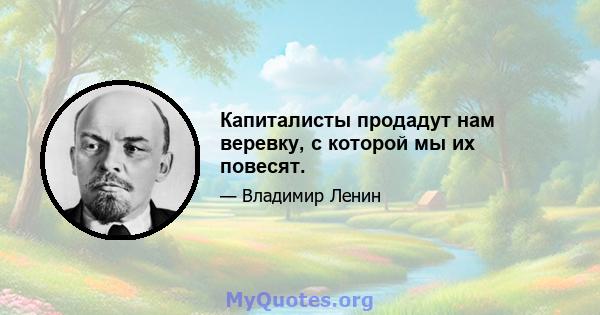 Капиталисты продадут нам веревку, с которой мы их повесят.

— Владимир Ленин

MyQuotes.org